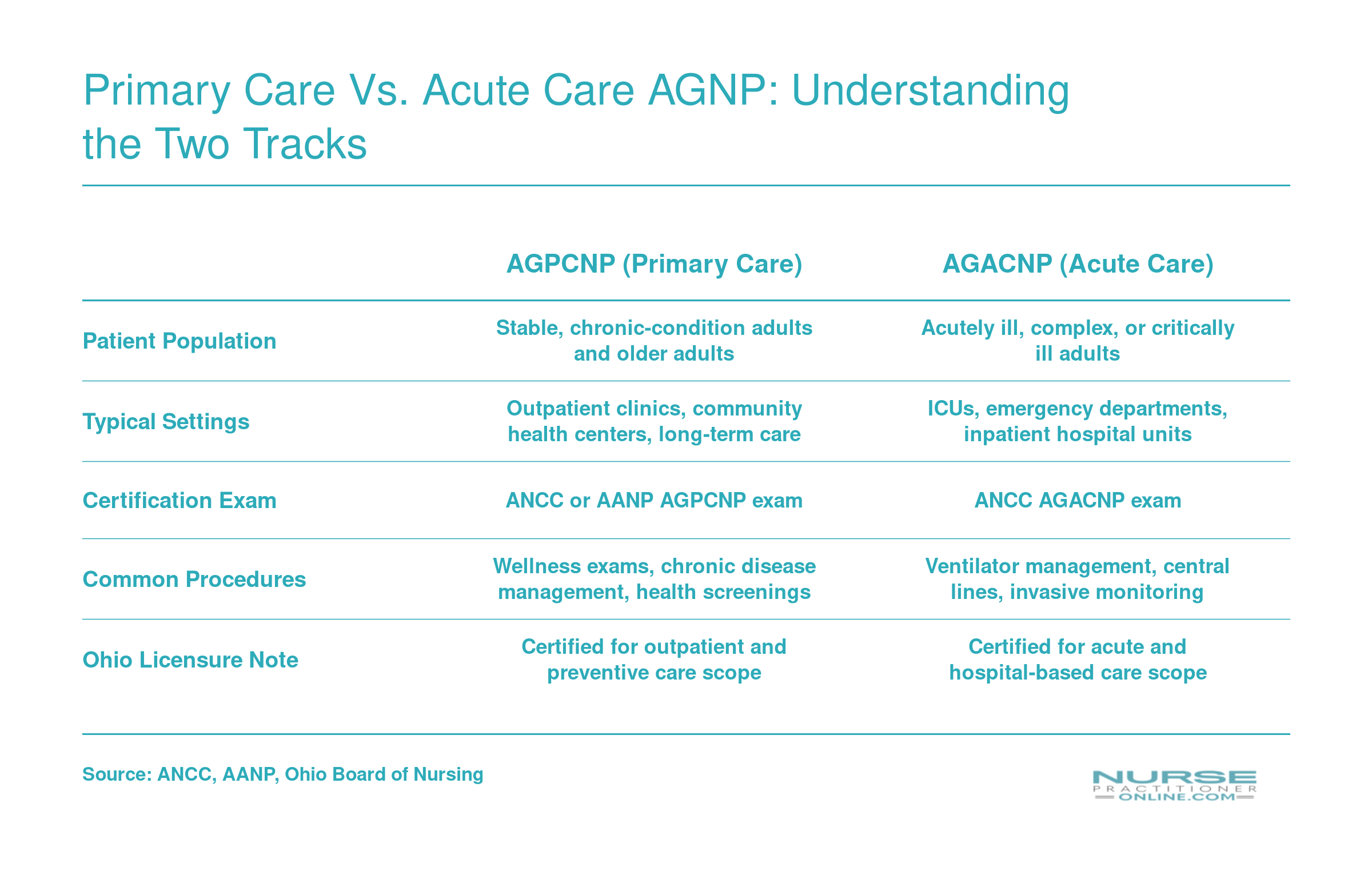 Primary Care Vs. Acute Care AGNP: Understanding the Two Tracks

| | AGPCNP (Primary Care) | AGACNP (Acute Care) |
|---|---|---|
| Patient Population | Stable, chronic-condition adults and older adults | Acutely ill, complex, or critically ill adults |
| Typical Settings | Outpatient clinics, community health centers, long-term care | ICUs, emergency departments, inpatient hospital units |
| Certification Exam | ANCC or AANP AGPCNP exam | ANCC AGACNP exam |
| Common Procedures | Wellness exams, chronic disease management, health screenings | Ventilator management, central lines, invasive monitoring |
| Ohio Licensure Note | Certified for outpatient and preventive care scope | Certified for acute and hospital-based care scope |

Source: ANCC, AANP, Ohio Board of Nursing

NURSE PRACTITIONER ONLINE.COM